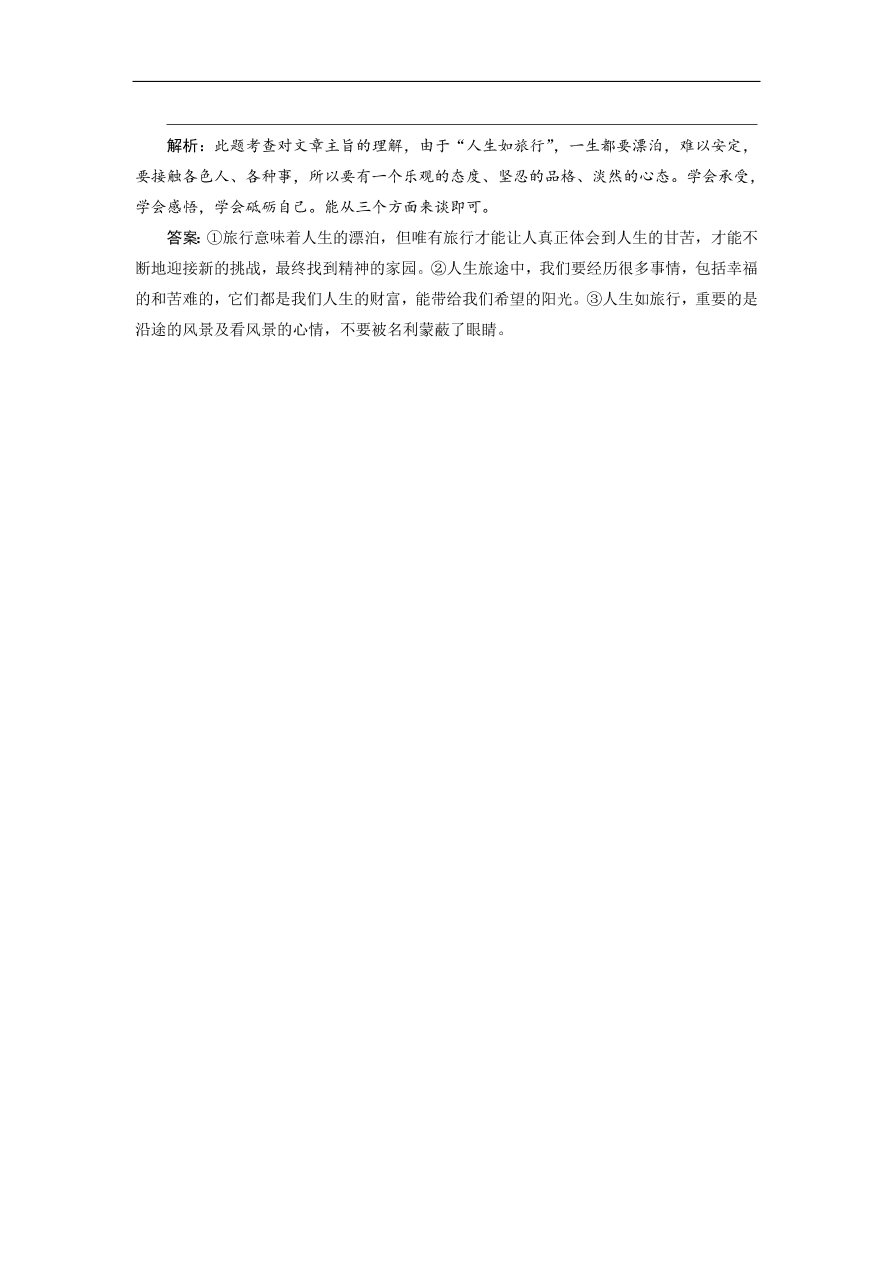 解析：此题考查对文章主旨的理解，由于“人生如旅行”，一生都要漂泊，难以安定，要接触各色人、各种事，所以要有一个乐观的态度、坚忍的品格、淡然的心态。学会承受，学会感悟，学会砥砺自己。能从三个方面来谈即可。

答案：①旅行意味着人生的漂泊，但唯有旅行才能让人真正体会到人生的甘苦，才能不断地迎接新的挑战，最终找到精神的家园。②人生旅途中，我们要经历很多事情，包括幸福的和苦难的，它们都是我们人生的财富，能带给我们希望的阳光。③人生如旅行，重要的是沿途的风景及看风景的心情，不要被名利蒙蔽了眼睛。